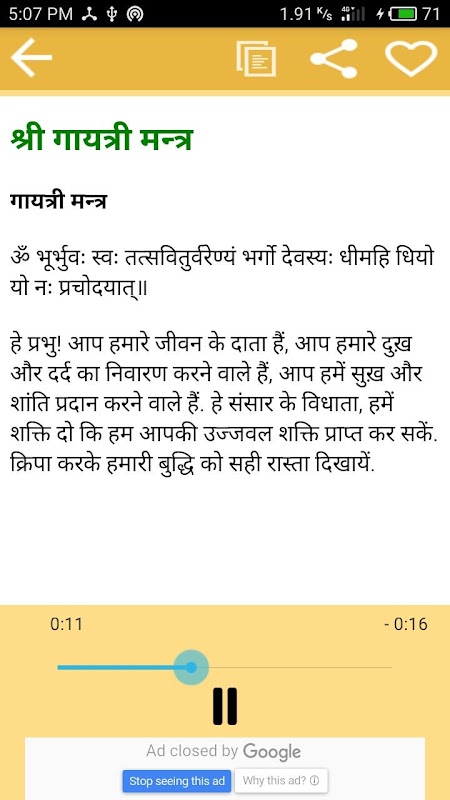 5:07 PM 1.91 K/s 4G 71

श्री गायत्री मन्त्र

गायत्री मन्त्र

ॐ भूर्भुवः स्वः तत्सवितुर्वरेण्यं भर्गो देवस्यः धीमहि धियो यो नः प्रचोदयात्॥

हे प्रभु! आप हमारे जीवन के दाता हैं, आप हमारे दुख़ और दर्द का निवारण करने वाले हैं, आप हमें सुख़ और शांति प्रदान करने वाले हैं. हे संसार के विधाता, हमें शक्ति दो कि हम आपकी उज्जवल शक्ति प्राप्त कर सकें. क्रिपा करके हमारी बुद्धि को सही रास्ता दिखायें.

0:11

- 0:16

Ad closed by Google

Stop seeing this ad

Why this ad? ⓘ